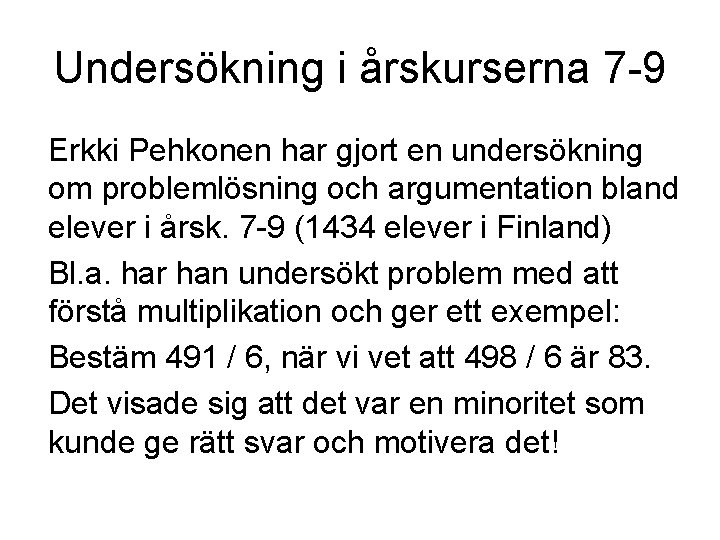 Undersökning i årskurserna 7-9

Erkki Pehkonen har gjort en undersökning om problemlösning och argumentation bland elever i årsk. 7-9 (1434 elever i Finland)

Bl.a. har han undersökt problem med att förstå multiplikation och ger ett exempel:

Bestäm 491 / 6, när vi vet att 498 / 6 är 83.

Det visade sig att det var en minoritet som kunde ge rätt svar och motivera det!